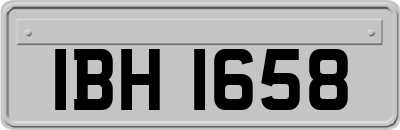 IBH 1658